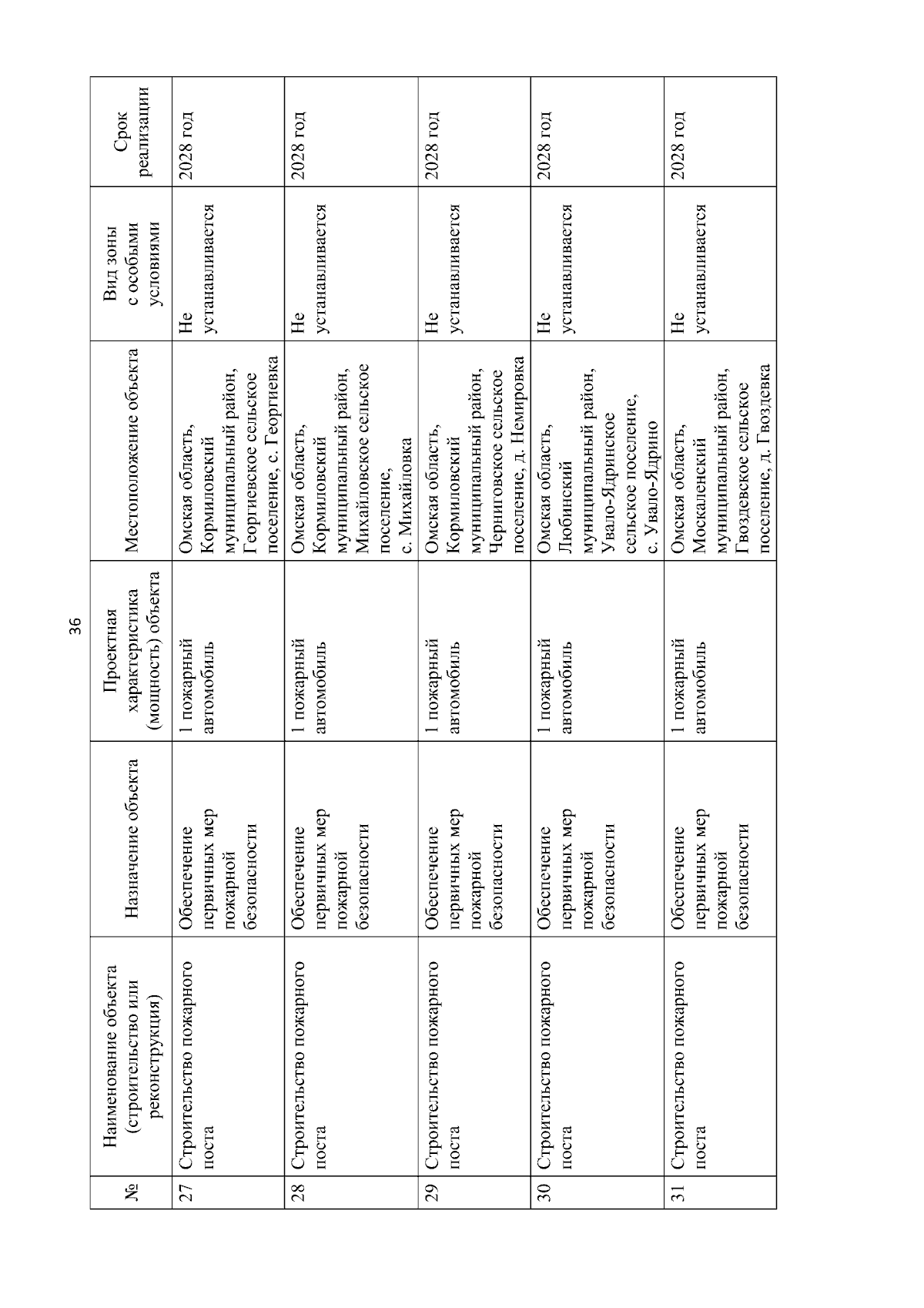 36

| № | Наименование объекта (строительство или реконструкция) | Назначение объекта | Проектная характеристика (мощность) объекта | Местоположение объекта | Вид зоны с особыми условиями | Срок реализации |
|---|---|---|---|---|---|---|
| 27 | Строительство пожарного поста | Обеспечение первичных мер пожарной безопасности | 1 пожарный автомобиль | Омская область, Кормиловский муниципальный район, Георгиевское сельское поселение, с. Георгиевка | Не устанавливается | 2028 год |
| 28 | Строительство пожарного поста | Обеспечение первичных мер пожарной безопасности | 1 пожарный автомобиль | Омская область, Кормиловский муниципальный район, Михайловское сельское поселение, с. Михайловка | Не устанавливается | 2028 год |
| 29 | Строительство пожарного поста | Обеспечение первичных мер пожарной безопасности | 1 пожарный автомобиль | Омская область, Кормиловский муниципальный район, Черниговское сельское поселение, д. Немировка | Не устанавливается | 2028 год |
| 30 | Строительство пожарного поста | Обеспечение первичных мер пожарной безопасности | 1 пожарный автомобиль | Омская область, Любинский муниципальный район, Увало-Ядринское сельское поселение, с. Увало-Ядрино | Не устанавливается | 2028 год |
| 31 | Строительство пожарного поста | Обеспечение первичных мер пожарной безопасности | 1 пожарный автомобиль | Омская область, Москаленский муниципальный район, Гвоздевское сельское поселение, д. Гвоздевка | Не устанавливается | 2028 год |